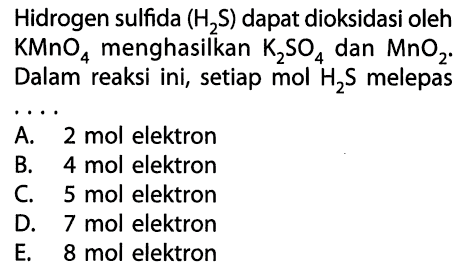 Hidrogen sulfida ($H_2S$) dapat dioksidasi oleh $KMnO_4$ menghasilkan $K_2SO_4$ dan $MnO_2$. Dalam reaksi ini, setiap mol $H_2S$ melepas ....

A. 2 mol elektron
B. 4 mol elektron
C. 5 mol elektron
D. 7 mol elektron
E. 8 mol elektron